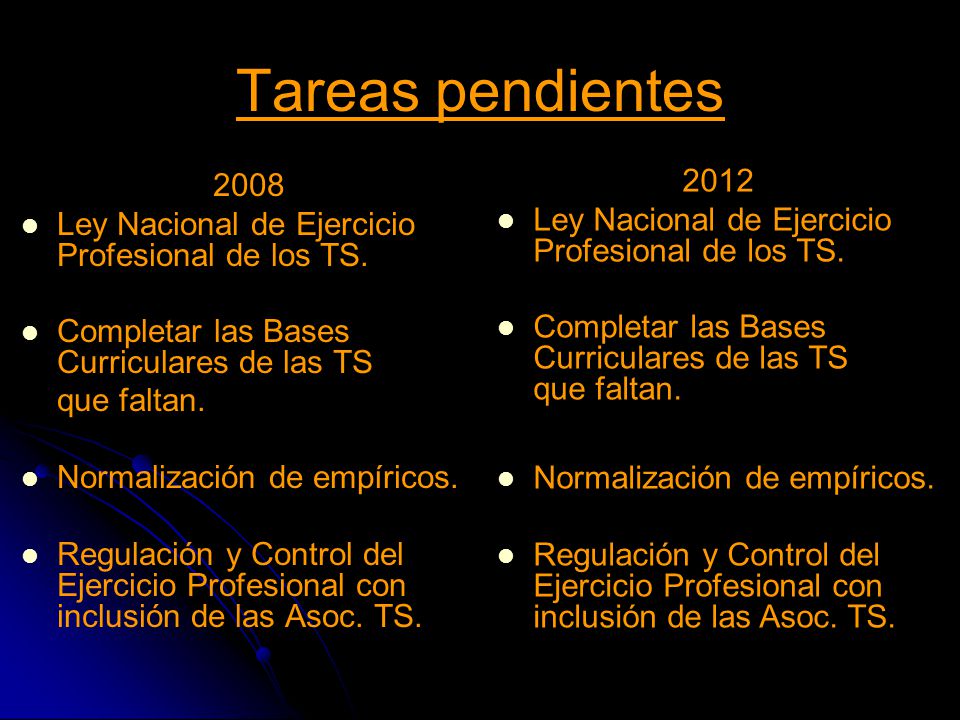 Tareas pendientes

2008

- Ley Nacional de Ejercicio Profesional de los TS.
- Completar las Bases Curriculares de las TS que faltan.
- Normalización de empíricos.
- Regulación y Control del Ejercicio Profesional con inclusión de las Asoc. TS.

2012

- Ley Nacional de Ejercicio Profesional de los TS.
- Completar las Bases Curriculares de las TS que faltan.
- Normalización de empíricos.
- Regulación y Control del Ejercicio Profesional con inclusión de las Asoc. TS.